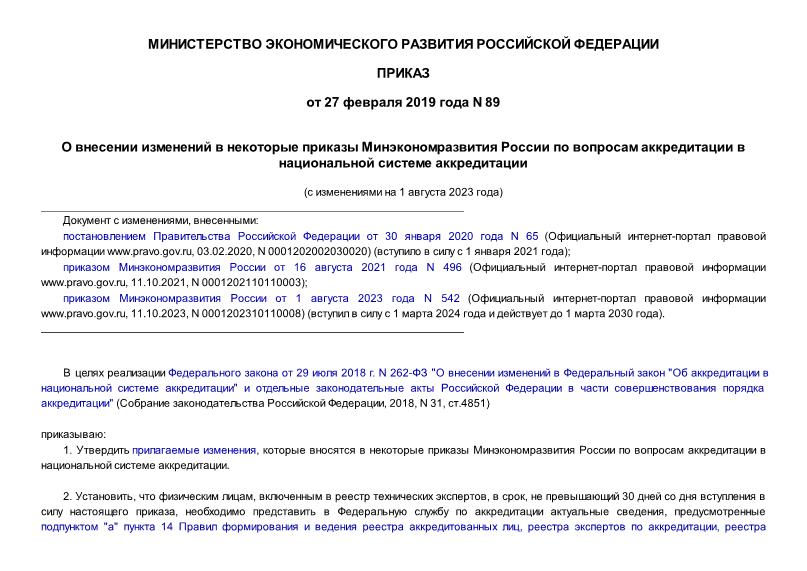 МИНИСТЕРСТВО ЭКОНОМИЧЕСКОГО РАЗВИТИЯ РОССИЙСКОЙ ФЕДЕРАЦИИ

ПРИКАЗ

от 27 февраля 2019 года N 89

О внесении изменений в некоторые приказы Минэкономразвития России по вопросам аккредитации в национальной системе аккредитации

(с изменениями на 1 августа 2023 года)

Документ с изменениями, внесенными:

постановлением Правительства Российской Федерации от 30 января 2020 года N 65 (Официальный интернет-портал правовой информации www.pravo.gov.ru, 03.02.2020, N 0001202002030020) (вступило в силу с 1 января 2021 года);

приказом Минэкономразвития России от 16 августа 2021 года N 496 (Официальный интернет-портал правовой информации www.pravo.gov.ru, 11.10.2021, N 0001202110110003);

приказом Минэкономразвития России от 1 августа 2023 года N 542 (Официальный интернет-портал правовой информации www.pravo.gov.ru, 11.10.2023, N 0001202310110008) (вступил в силу с 1 марта 2024 года и действует до 1 марта 2030 года).

В целях реализации Федерального закона от 29 июля 2018 г. N 262-ФЗ "О внесении изменений в Федеральный закон "Об аккредитации в национальной системе аккредитации" и отдельные законодательные акты Российской Федерации в части совершенствования порядка аккредитации" (Собрание законодательства Российской Федерации, 2018, N 31, ст.4851)

приказываю:

1. Утвердить прилагаемые изменения, которые вносятся в некоторые приказы Минэкономразвития России по вопросам аккредитации в национальной системе аккредитации.

2. Установить, что физическим лицам, включенным в реестр технических экспертов, в срок, не превышающий 30 дней со дня вступления в силу настоящего приказа, необходимо представить в Федеральную службу по аккредитации актуальные сведения, предусмотренные подпунктом "а" пункта 14 Правил формирования и ведения реестра аккредитованных лиц, реестра экспертов по аккредитации, реестра